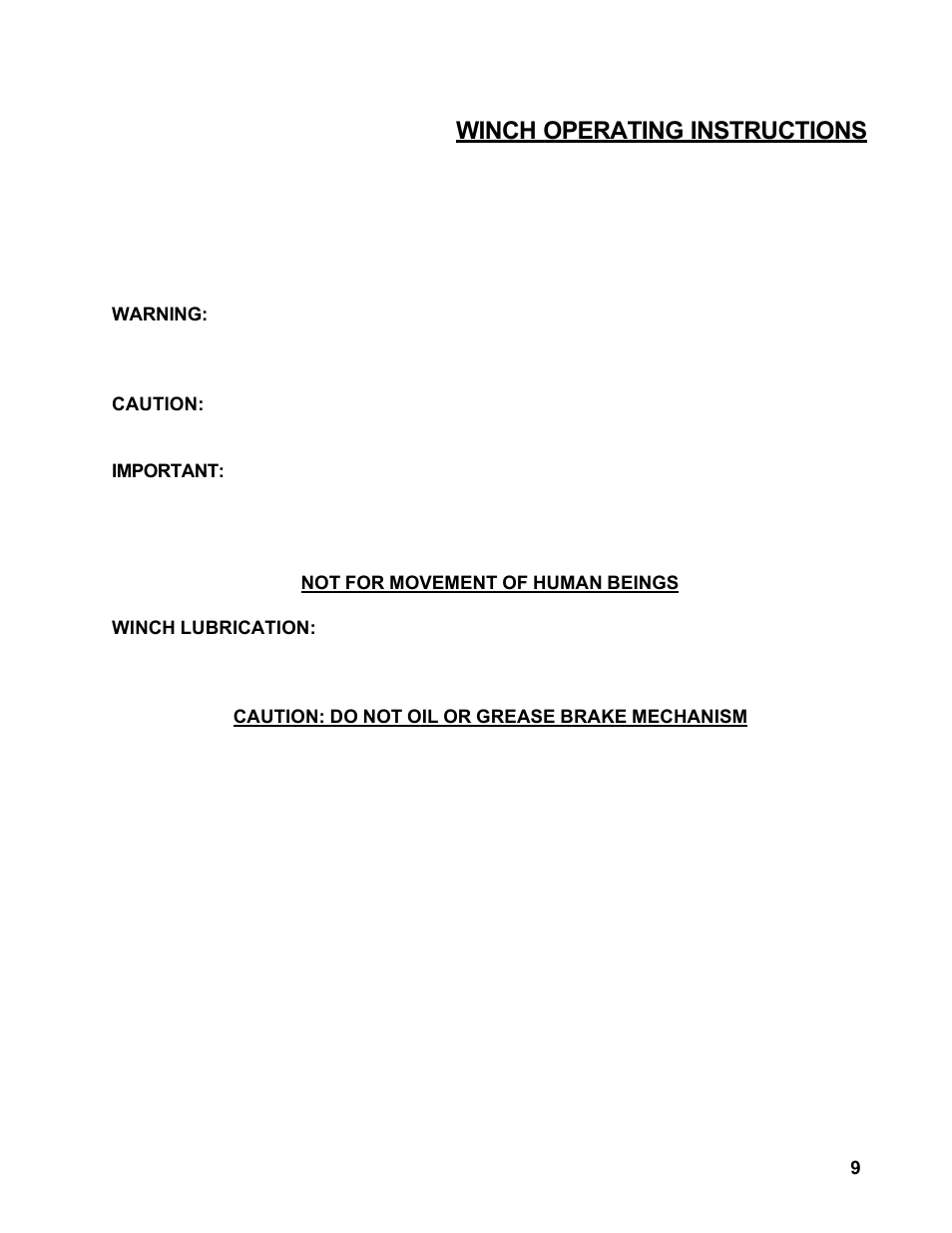 WINCH OPERATING INSTRUCTIONS

WARNING:

CAUTION:

IMPORTANT:

NOT FOR MOVEMENT OF HUMAN BEINGS

WINCH LUBRICATION:

CAUTION: DO NOT OIL OR GREASE BRAKE MECHANISM

9